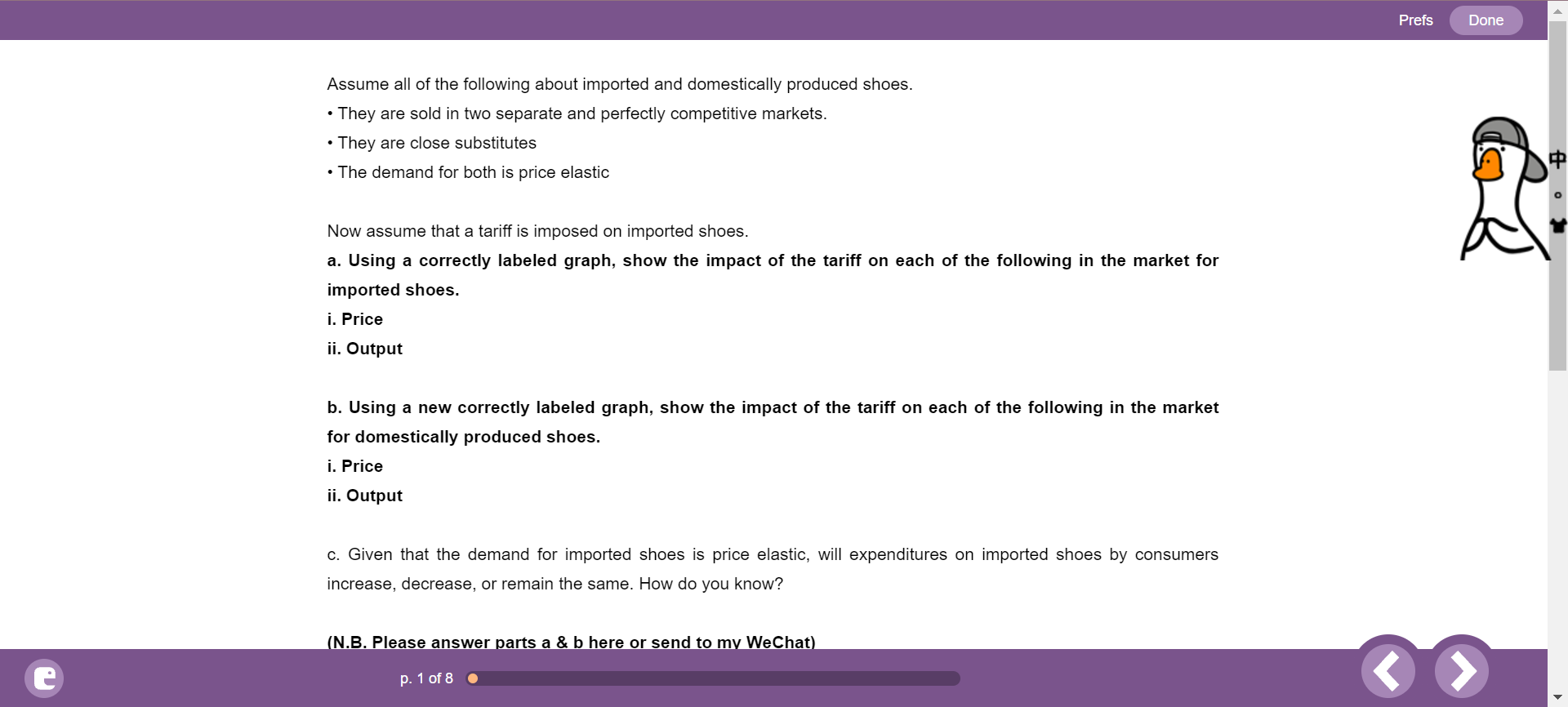 Prefs Done

Assume all of the following about imported and domestically produced shoes.
• They are sold in two separate and perfectly competitive markets.
• They are close substitutes
• The demand for both is price elastic

Now assume that a tariff is imposed on imported shoes.
a. Using a correctly labeled graph, show the impact of the tariff on each of the following in the market for imported shoes.
i. Price
ii. Output

b. Using a new correctly labeled graph, show the impact of the tariff on each of the following in the market for domestically produced shoes.
i. Price
ii. Output

c. Given that the demand for imported shoes is price elastic, will expenditures on imported shoes by consumers increase, decrease, or remain the same. How do you know?

(N.B. Please answer parts a & b here or send to my WeChat)

中

p. 1 of 8